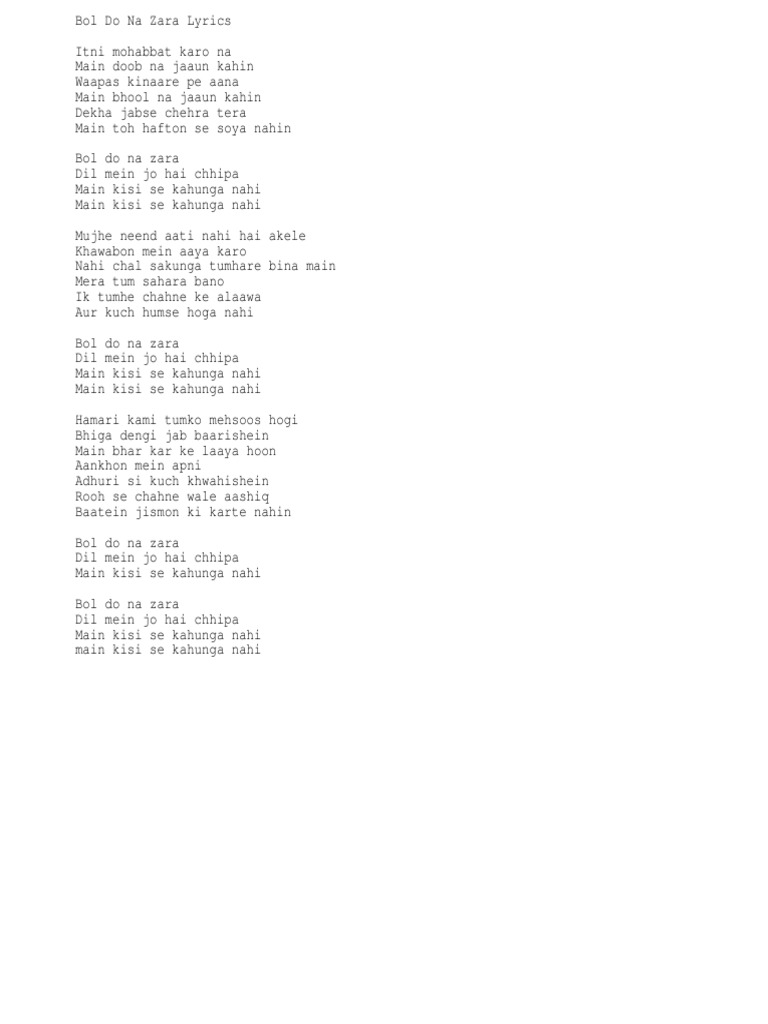 Bol Do Na Zara Lyrics

Itni mohabbat karo na
Main doob na jaaun kahin
Waapas kinaare pe aana
Main bhool na jaaun kahin
Dekha jabse chehra tera
Main toh hafton se soya nahin

Bol do na zara
Dil mein jo hai chhipa
Main kisi se kahunga nahi
Main kisi se kahunga nahi

Mujhe neend aati nahi hai akele
Khawabon mein aaya karo
Nahi chal sakunga tumhare bina main
Mera tum sahara bano
Ik tumhe chahne ke alaawa
Aur kuch humse hoga nahi

Bol do na zara
Dil mein jo hai chhipa
Main kisi se kahunga nahi
Main kisi se kahunga nahi

Hamari kami tumko mehsoos hogi
Bhiga dengi jab baarishein
Main bhar kar ke laaya hoon
Aankhon mein apni
Adhuri si kuch khwahishein
Rooh se chahne wale aashiq
Baatein jismon ki karte nahin

Bol do na zara
Dil mein jo hai chhipa
Main kisi se kahunga nahi

Bol do na zara
Dil mein jo hai chhipa
Main kisi se kahunga nahi
main kisi se kahunga nahi